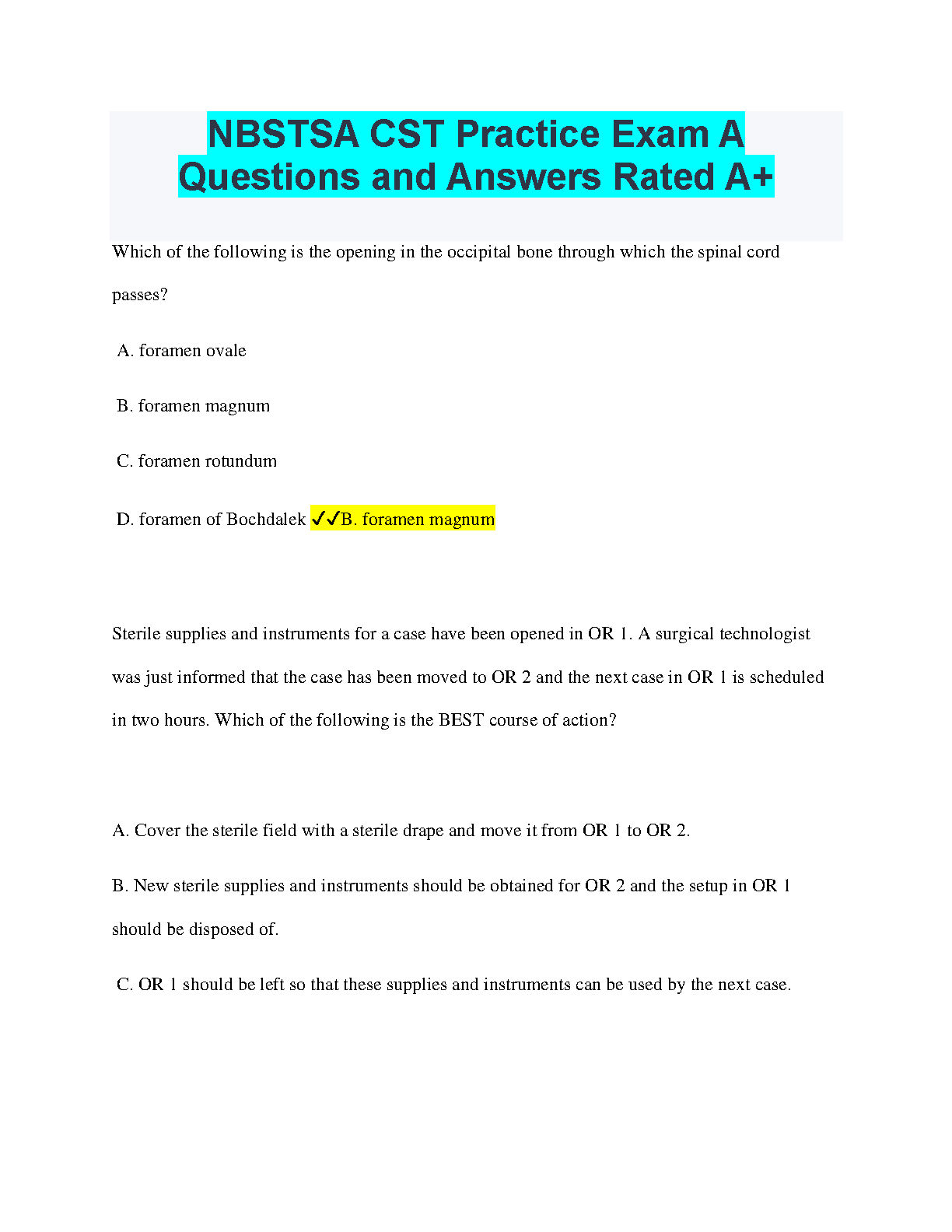 NBSTSA CST Practice Exam A Questions and Answers Rated A+

Which of the following is the opening in the occipital bone through which the spinal cord passes?

A. foramen ovale

B. foramen magnum

C. foramen rotundum

D. foramen of Bochdalek ✓✓B. foramen magnum

Sterile supplies and instruments for a case have been opened in OR 1. A surgical technologist was just informed that the case has been moved to OR 2 and the next case in OR 1 is scheduled in two hours. Which of the following is the BEST course of action?

A. Cover the sterile field with a sterile drape and move it from OR 1 to OR 2.

B. New sterile supplies and instruments should be obtained for OR 2 and the setup in OR 1 should be disposed of.

C. OR 1 should be left so that these supplies and instruments can be used by the next case.